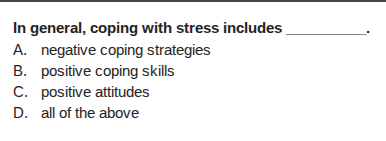 In general, coping with stress includes __________.

A. negative coping strategies

B. positive coping skills

C. positive attitudes

D. all of the above